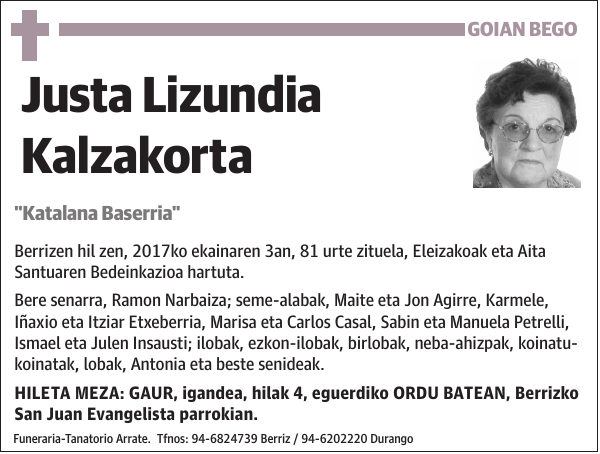 GOIAN BEGO

Justa Lizundia Kalzakorta

"Katalana Baserria"

Berrizen hil zen, 2017ko ekainaren 3an, 81 urte zituela, Eleizakoak eta Aita Santuaren Bedeinkazioa hartuta.

Bere senarra, Ramon Narbaiza; seme-alabak, Maite eta Jon Agirre, Karmele, Iñaxio eta Itziar Etxeberria, Marisa eta Carlos Casal, Sabin eta Manuela Petrelli, Ismael eta Julen Insausti; ilobak, ezkon-ilobak, birlobak, neba-ahizpak, koinatu-koinatak, lobak, Antonia eta beste senideak.

HILETA MEZA: GAUR, igandea, hilak 4, eguerdiko ORDU BATEAN, Berrizko San Juan Evangelista parrokian.

Funeraria-Tanatorio Arrate. Tfnos: 94-6824739 Berriz / 94-6202220 Durango